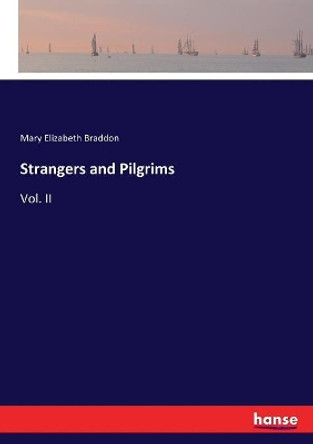 Mary Elizabeth Braddon

Strangers and Pilgrims

Vol. II

hanse